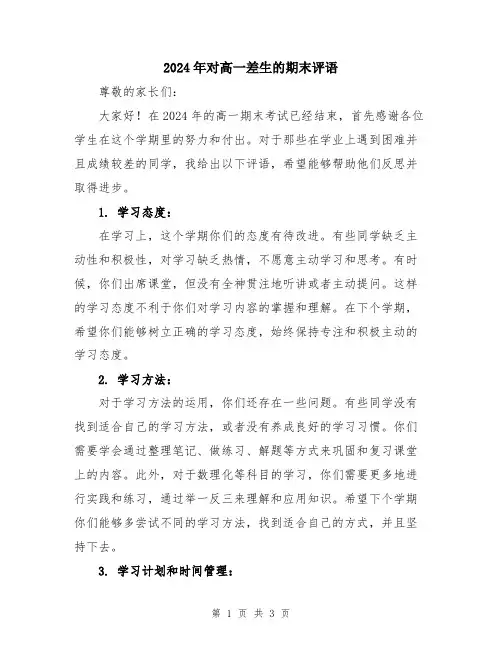 2024年对高一差生的期末评语

尊敬的家长们:

大家好！在2024年的高一期末考试已经结束，首先感谢各位学生在这个学期里的努力和付出。对于那些在学业上遇到困难并且成绩较差的同学，我给出以下评语，希望能够帮助他们反思并取得进步。

1. 学习态度:

在学习上，这个学期你们的态度有待改进。有些同学缺乏主动性和积极性，对学习缺乏热情，不愿意主动学习和思考。有时候，你们出席课堂，但没有全神贯注地听讲或者主动提问。这样的学习态度不利于你们对学习内容的掌握和理解。在下个学期，希望你们能够树立正确的学习态度，始终保持专注和积极主动的学习态度。

2. 学习方法:

对于学习方法的运用，你们还存在一些问题。有些同学没有找到适合自己的学习方法，或者没有养成良好的学习习惯。你们需要学会通过整理笔记、做练习、解题等方式来巩固和复习课堂上的内容。此外，对于数理化等科目的学习，你们需要更多地进行实践和练习，通过举一反三来理解和应用知识。希望下个学期你们能够多尝试不同的学习方法，找到适合自己的方式，并且坚持下去。

3. 学习计划和时间管理:

第 1 页 共 3 页